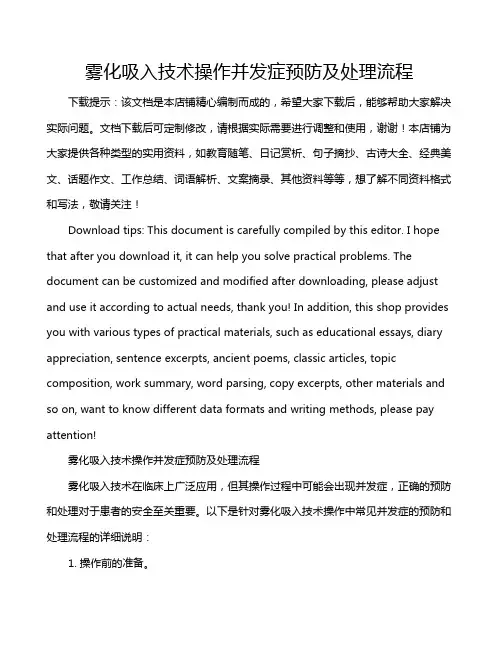 雾化吸入技术操作并发症预防及处理流程

下载提示：该文档是本店铺精心编制而成的，希望大家下载后，能够帮助大家解决实际问题。文档下载后可定制修改，请根据实际需要进行调整和使用，谢谢！本店铺为大家提供各种类型的实用资料，如教育随笔、日记赏析、句子摘抄、古诗大全、经典美文、话题作文、工作总结、词语解析、文案摘录、其他资料等等，想了解不同资料格式和写法，敬请关注！

Download tips: This document is carefully compiled by this editor. I hope that after you download it, it can help you solve practical problems. The document can be customized and modified after downloading, please adjust and use it according to actual needs, thank you! In addition, this shop provides you with various types of practical materials, such as educational essays, diary appreciation, sentence excerpts, ancient poems, classic articles, topic composition, work summary, word parsing, copy excerpts, other materials and so on, want to know different data formats and writing methods, please pay attention!

雾化吸入技术操作并发症预防及处理流程

雾化吸入技术在临床上广泛应用，但其操作过程中可能会出现并发症，正确的预防和处理对于患者的安全至关重要。以下是针对雾化吸入技术操作中常见并发症的预防和处理流程的详细说明：

1. 操作前的准备。